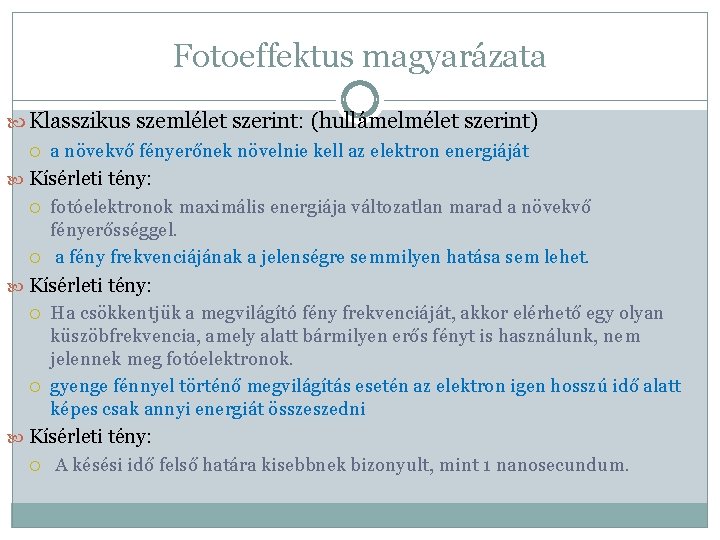 Fotoeffektus magyarázata

Klasszikus szemlélet szerint: (hullámelmélet szerint)

a növekvő fényerőnek növelnie kell az elektron energiáját

Kísérleti tény:

fotóelektronok maximális energiája változatlan marad a növekvő fényerősséggel.

a fény frekvenciájának a jelenségre semmilyen hatása sem lehet.

Kísérleti tény:

Ha csökkentjük a megvilágító fény frekvenciáját, akkor elérhető egy olyan küszöbfrekvencia, amely alatt bármilyen erős fényt is használunk, nem jelennek meg fotóelektronok.

gyenge fénnyel történő megvilágítás esetén az elektron igen hosszú idő alatt képes csak annyi energiát összeszedni

Kísérleti tény:

A késési idő felső határa kisebbnek bizonyult, mint 1 nanosecundum.